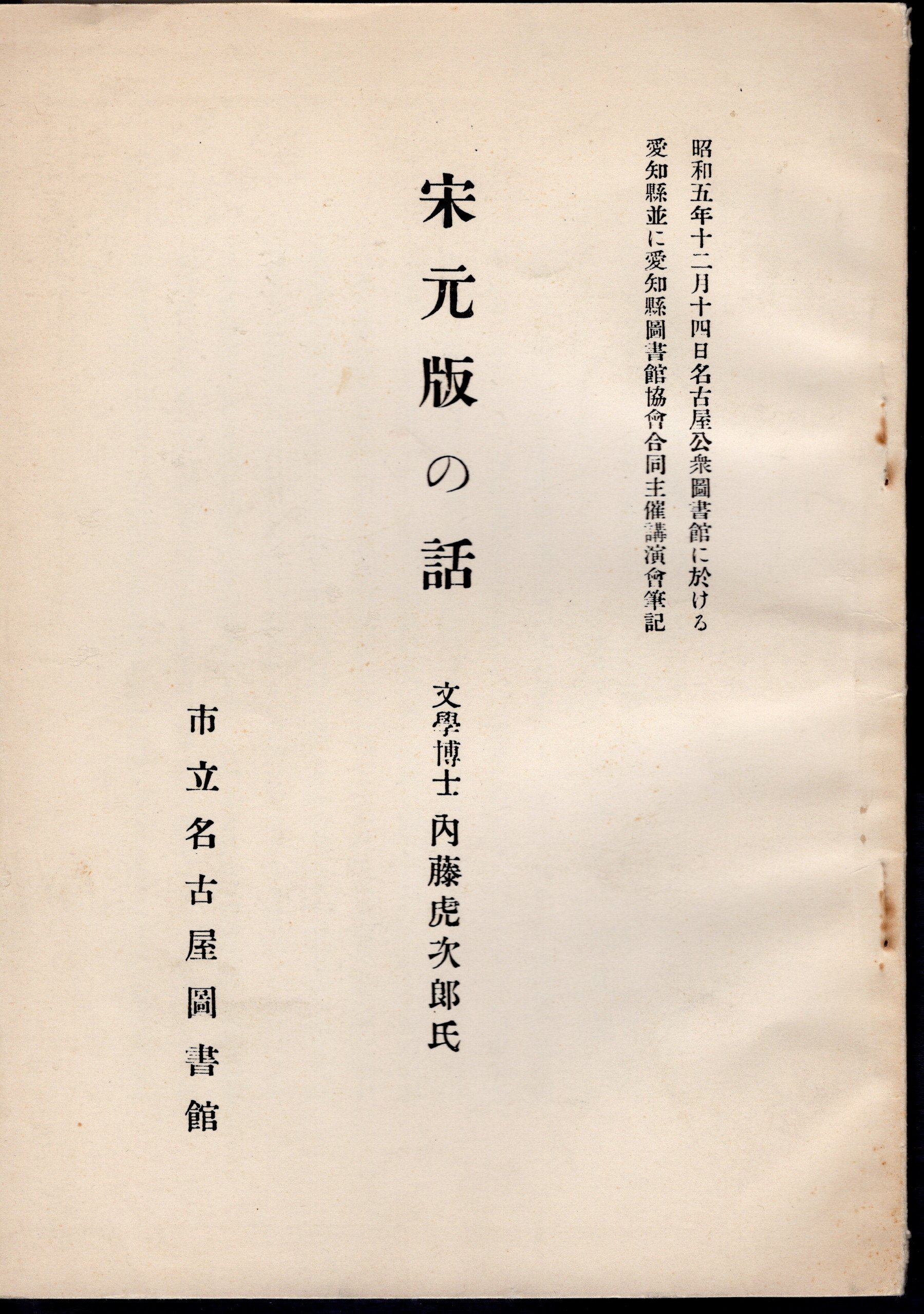 昭和五年十二月十四日名古屋公衆圖書館に於ける
愛知縣並に愛知縣圖書館協會合同主催講演會筆記

宋元版の話

文學博士 內藤虎次郎氏

市立名古屋圖書館